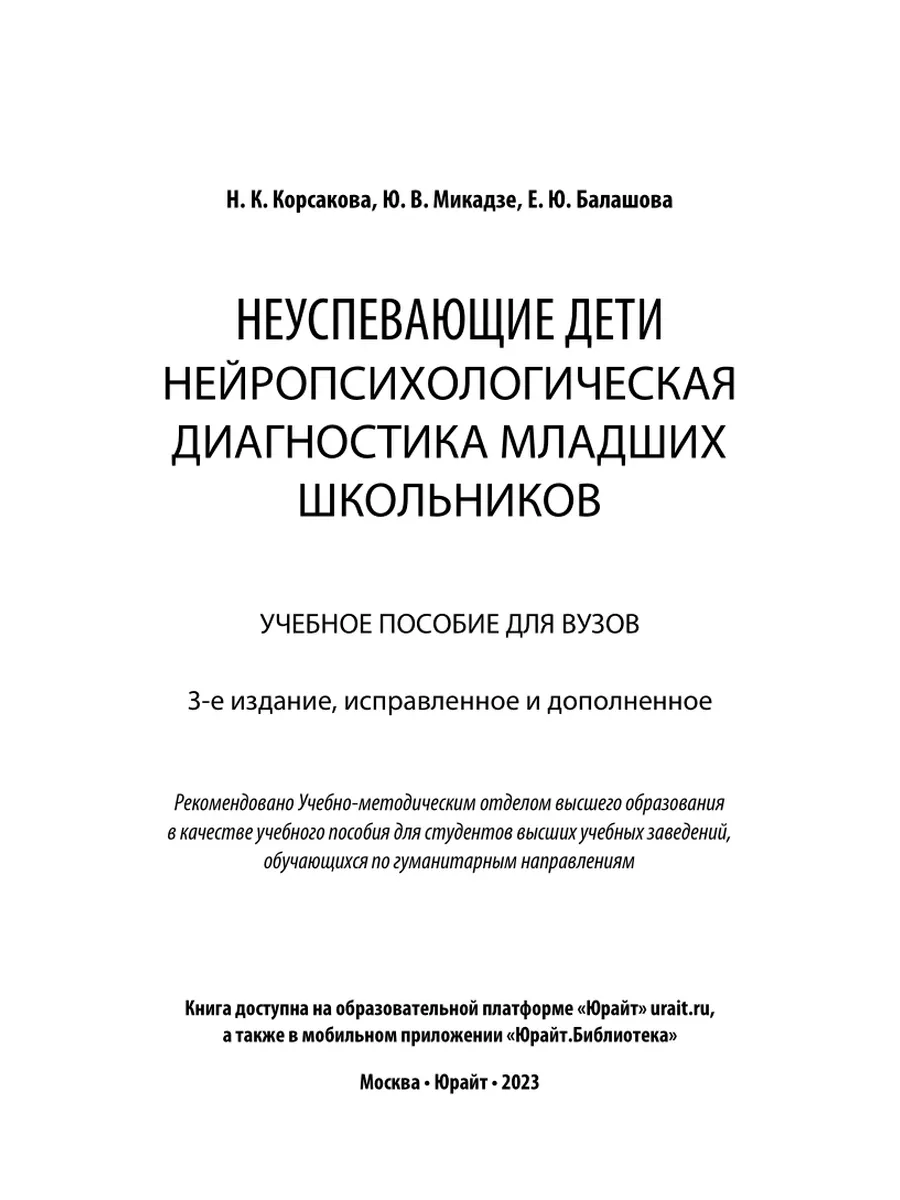 Н. К. Корсакова, Ю. В. Микадзе, Е. Ю. Балашова

НЕУСПЕВАЮЩИЕ ДЕТИ
НЕЙРОПСИХОЛОГИЧЕСКАЯ ДИАГНОСТИКА МЛАДШИХ ШКОЛЬНИКОВ

УЧЕБНОЕ ПОСОБИЕ ДЛЯ ВУЗОВ

3-е издание, исправленное и дополненное

Рекомендовано Учебно-методическим отделом высшего образования в качестве учебного пособия для студентов высших учебных заведений, обучающихся по гуманитарным направлениям

Книга доступна на образовательной платформе «Юрайт» urait.ru, а также в мобильном приложении «Юрайт.Библиотека»

Москва • Юрайт • 2023